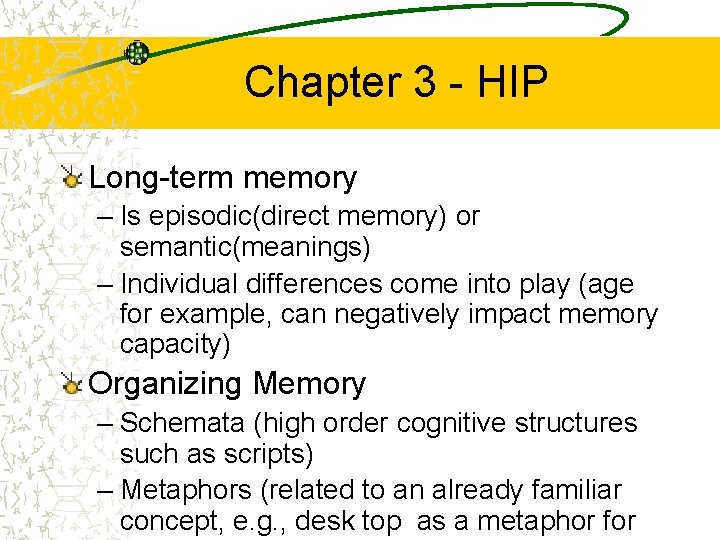 Chapter 3 - HIP

Long-term memory
– Is episodic(direct memory) or semantic(meanings)
– Individual differences come into play (age for example, can negatively impact memory capacity)

Organizing Memory
– Schemata (high order cognitive structures such as scripts)
– Metaphors (related to an already familiar concept, e.g., desk top as a metaphor for